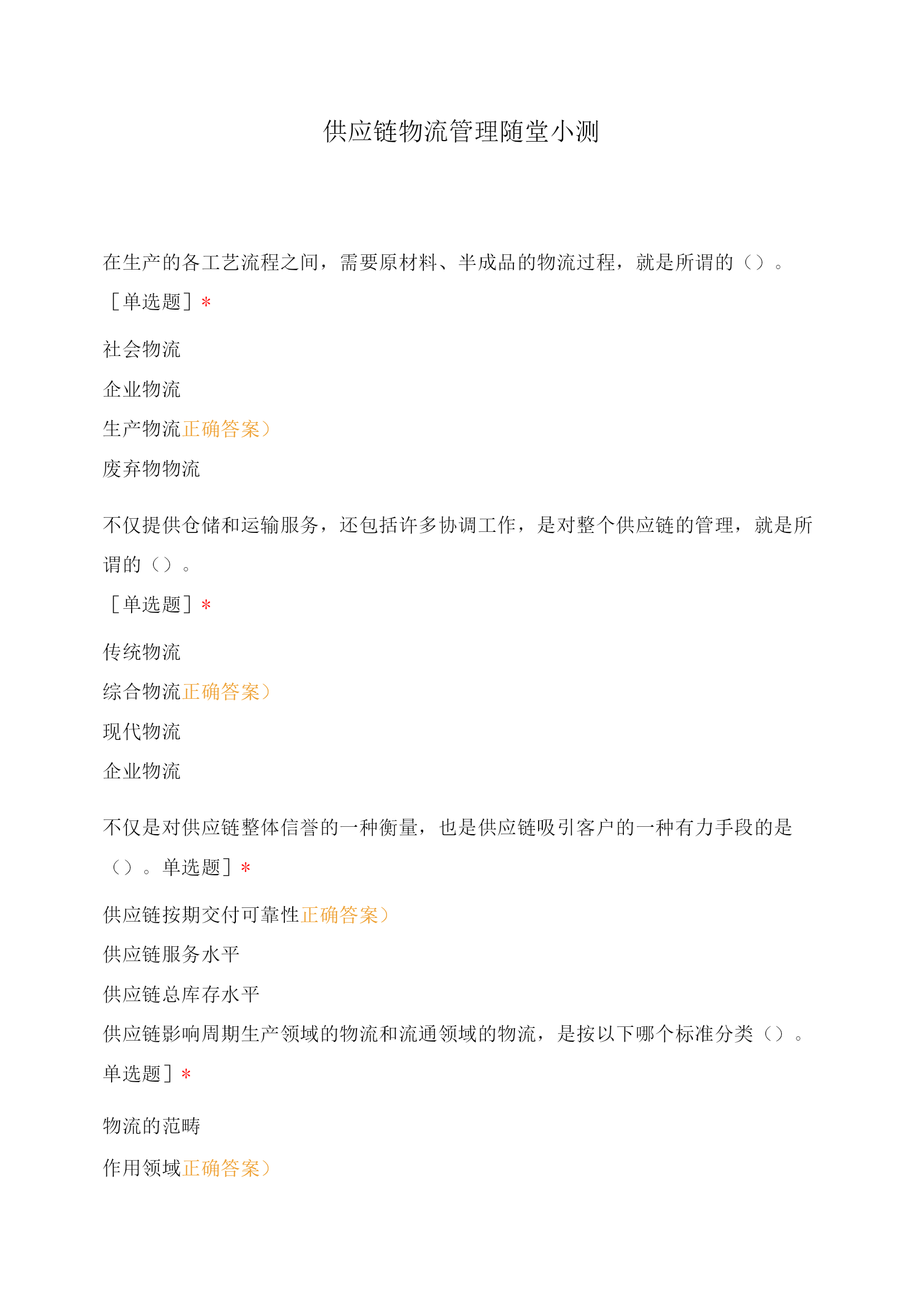 供应链物流管理随堂小测

在生产的各工艺流程之间，需要原材料、半成品的物流过程，就是所谓的（）。

［单选题］*

社会物流

企业物流

生产物流正确答案）

废弃物物流

不仅提供仓储和运输服务，还包括许多协调工作，是对整个供应链的管理，就是所谓的（）。

［单选题］*

传统物流

综合物流正确答案）

现代物流

企业物流

不仅是对供应链整体信誉的一种衡量，也是供应链吸引客户的一种有力手段的是（）。单选题］*

供应链按期交付可靠性正确答案）

供应链服务水平

供应链总库存水平

供应链影响周期生产领域的物流和流通领域的物流，是按以下哪个标准分类（）。单选题］*

物流的范畴

作用领域正确答案）